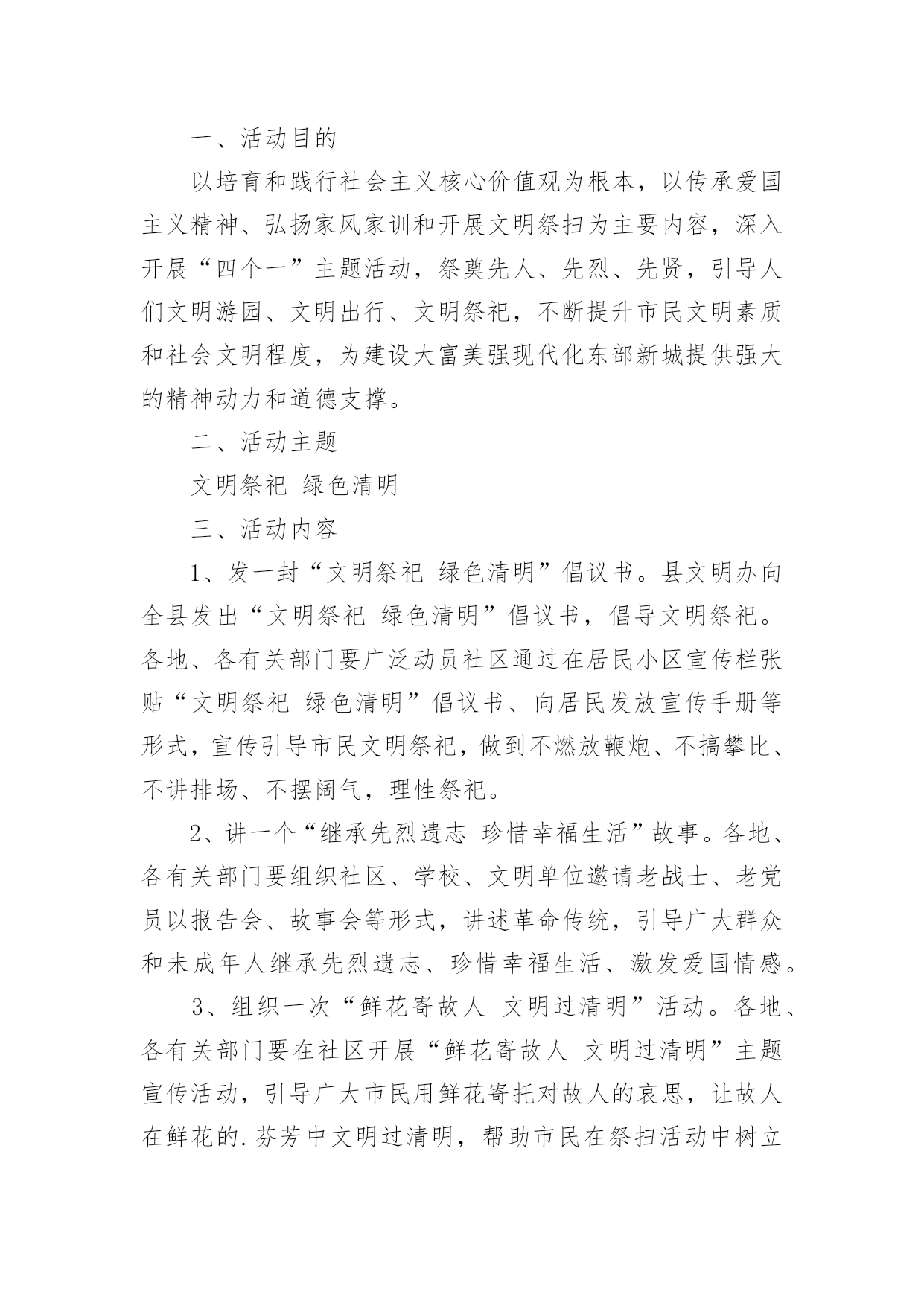 一、活动目的

以培育和践行社会主义核心价值观为根本，以传承爱国主义精神、弘扬家风家训和开展文明祭扫为主要内容，深入开展“四个一”主题活动，祭奠先人、先烈、先贤，引导人们文明游园、文明出行、文明祭祀，不断提升市民文明素质和社会文明程度，为建设大富美强现代化东部新城提供强大的精神动力和道德支撑。

二、活动主题

文明祭祀 绿色清明

三、活动内容

1、发一封“文明祭祀 绿色清明”倡议书。县文明办向全县发出“文明祭祀 绿色清明”倡议书，倡导文明祭祀。各地、各有关部门要广泛动员社区通过在居民小区宣传栏张贴“文明祭祀 绿色清明”倡议书、向居民发放宣传手册等形式，宣传引导市民文明祭祀，做到不燃放鞭炮、不搞攀比、不讲排场、不摆阔气，理性祭祀。

2、讲一个“继承先烈遗志 珍惜幸福生活”故事。各地、各有关部门要组织社区、学校、文明单位邀请老战士、老党员以报告会、故事会等形式，讲述革命传统，引导广大群众和未成年人继承先烈遗志、珍惜幸福生活、激发爱国情感。

3、组织一次“鲜花寄故人 文明过清明”活动。各地、各有关部门要在社区开展“鲜花寄故人 文明过清明”主题宣传活动，引导广大市民用鲜花寄托对故人的哀思，让故人在鲜花的.芬芳中文明过清明，帮助市民在祭扫活动中树立